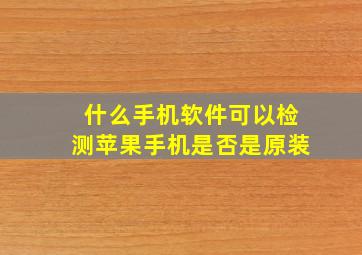 什么手机软件可以检测苹果手机是否是原装